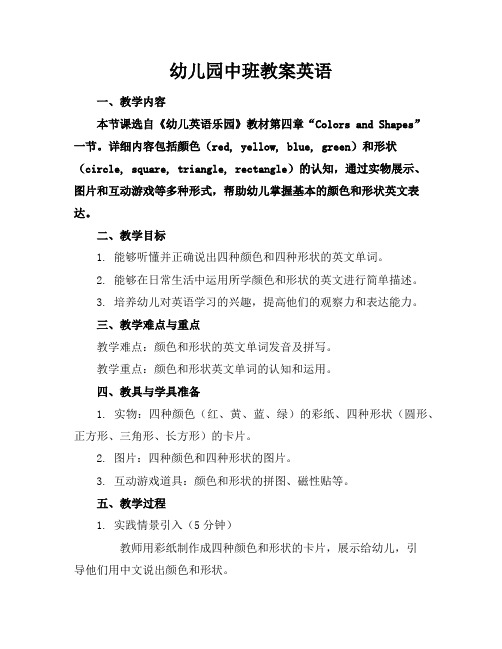 幼儿园中班教案英语

一、教学内容

本节课选自《幼儿英语乐园》教材第四章“Colors and Shapes”一节。详细内容包括颜色（red, yellow, blue, green）和形状（circle, square, triangle, rectangle）的认知，通过实物展示、图片和互动游戏等多种形式，帮助幼儿掌握基本的颜色和形状英文表达。

二、教学目标

1. 能够听懂并正确说出四种颜色和四种形状的英文单词。

2. 能够在日常生活中运用所学颜色和形状的英文进行简单描述。

3. 培养幼儿对英语学习的兴趣，提高他们的观察力和表达能力。

三、教学难点与重点

教学难点：颜色和形状的英文单词发音及拼写。

教学重点：颜色和形状英文单词的认知和运用。

四、教具与学具准备

1. 实物：四种颜色（红、黄、蓝、绿）的彩纸、四种形状（圆形、正方形、三角形、长方形）的卡片。

2. 图片：四种颜色和四种形状的图片。

3. 互动游戏道具：颜色和形状的拼图、磁性贴等。

五、教学过程

1. 实践情景引入（5分钟）

教师用彩纸制作成四种颜色和形状的卡片，展示给幼儿，引导他们用中文说出颜色和形状。